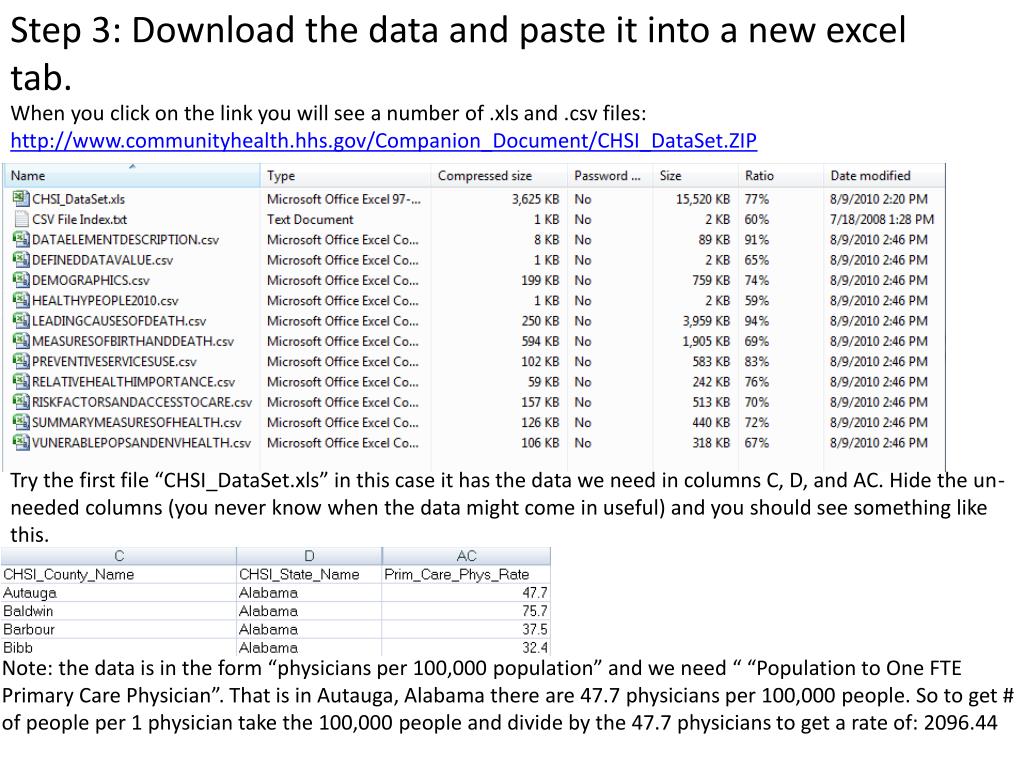 Step 3: Download the data and paste it into a new excel tab.

When you click on the link you will see a number of .xls and .csv files:
http://www.communityhealth.hhs.gov/Companion_Document/CHSI_DataSet.ZIP

| Name | Type | Compressed size | Password ... | Size | Ratio | Date modified |
|---|---|---|---|---|---|---|
| CHSI_DataSet.xls | Microsoft Office Excel 97-... | 3,625 KB | No | 15,520 KB | 77% | 8/9/2010 2:20 PM |
| CSV File Index.txt | Text Document | 1 KB | No | 2 KB | 60% | 7/18/2008 1:28 PM |
| DATAELEMENTDESCRIPTION.csv | Microsoft Office Excel Co... | 8 KB | No | 89 KB | 91% | 8/9/2010 2:46 PM |
| DEFINEDDATAVALUE.csv | Microsoft Office Excel Co... | 1 KB | No | 2 KB | 65% | 8/9/2010 2:46 PM |
| DEMOGRAPHICS.csv | Microsoft Office Excel Co... | 199 KB | No | 759 KB | 74% | 8/9/2010 2:46 PM |
| HEALTHYPEOPLE2010.csv | Microsoft Office Excel Co... | 1 KB | No | 2 KB | 59% | 8/9/2010 2:46 PM |
| LEADINGCAUSESOFDEATH.csv | Microsoft Office Excel Co... | 250 KB | No | 3,959 KB | 94% | 8/9/2010 2:46 PM |
| MEASURESOFBIRTHANDDEATH.csv | Microsoft Office Excel Co... | 594 KB | No | 1,905 KB | 69% | 8/9/2010 2:46 PM |
| PREVENTIVESERVICESUSE.csv | Microsoft Office Excel Co... | 102 KB | No | 583 KB | 83% | 8/9/2010 2:46 PM |
| RELATIVEHEALTHIMPORTANCE.csv | Microsoft Office Excel Co... | 59 KB | No | 242 KB | 76% | 8/9/2010 2:46 PM |
| RISKFACTORSANDACCESSTOCARE.csv | Microsoft Office Excel Co... | 157 KB | No | 513 KB | 70% | 8/9/2010 2:46 PM |
| SUMMARYMEASURESOFHEALTH.csv | Microsoft Office Excel Co... | 126 KB | No | 440 KB | 72% | 8/9/2010 2:46 PM |
| VUNERABLEPOPSANDENVHEALTH.csv | Microsoft Office Excel Co... | 106 KB | No | 318 KB | 67% | 8/9/2010 2:46 PM |

Try the first file “CHSI_DataSet.xls” in this case it has the data we need in columns C, D, and AC. Hide the un-needed columns (you never know when the data might come in useful) and you should see something like this.

| C | D | AC |
|---|---|---|
| CHSI_County_Name | CHSI_State_Name | Prim_Care_Phys_Rate |
| Autauga | Alabama | 47.7 |
| Baldwin | Alabama | 75.7 |
| Barbour | Alabama | 37.5 |
| Bibb | Alabama | 32.4 |

Note: the data is in the form “physicians per 100,000 population” and we need “ “Population to One FTE Primary Care Physician”. That is in Autauga, Alabama there are 47.7 physicians per 100,000 people. So to get # of people per 1 physician take the 100,000 people and divide by the 47.7 physicians to get a rate of: 2096.44